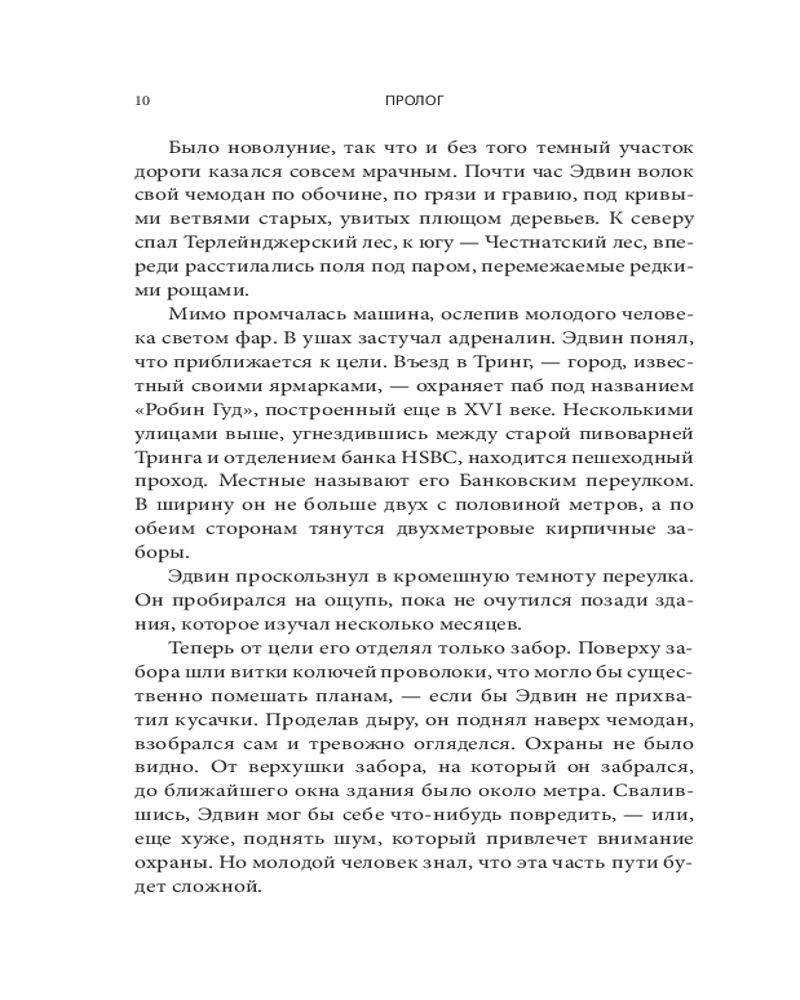 10 ПРОЛОГ

Было новолуние, так что и без того темный участок дороги казался совсем мрачным. Почти час Эдвин волок свой чемодан по обочине, по грязи и гравию, под кривыми ветвями старых, увитых плющом деревьев. К северу спал Терлейнджерский лес, к югу — Честнатский лес, впереди расстилались поля под паром, перемежаемые редкими рощами.

Мимо промчалась машина, ослепив молодого человека светом фар. В ушах застучал адреналин. Эдвин понял, что приближается к цели. Въезд в Тринг, — город, известный своими ярмарками, — охраняет паб под названием «Робин Гуд», построенный еще в XVI веке. Несколькими улицами выше, угнездившись между старой пивоварней Тринга и отделением банка HSBC, находится пешеходный проход. Местные называют его Банковским переулком. В ширину он не больше двух с половиной метров, а по обеим сторонам тянутся двухметровые кирпичные заборы.

Эдвин проскользнул в кромешную темноту переулка. Он пробирался на ощупь, пока не очутился позади здания, которое изучал несколько месяцев.

Теперь от цели его отделял только забор. Поверху забора шли витки колючей проволоки, что могло бы существенно помешать планам, — если бы Эдвин не прихватил кусачки. Проделав дыру, он поднял наверх чемодан, взобрался сам и тревожно огляделся. Охраны не было видно. От верхушки забора, на который он забрался, до ближайшего окна здания было около метра. Свалившись, Эдвин мог бы себе что-нибудь повредить, — или, еще хуже, поднять шум, который привлечет внимание охраны. Но молодой человек знал, что эта часть пути будет сложной.